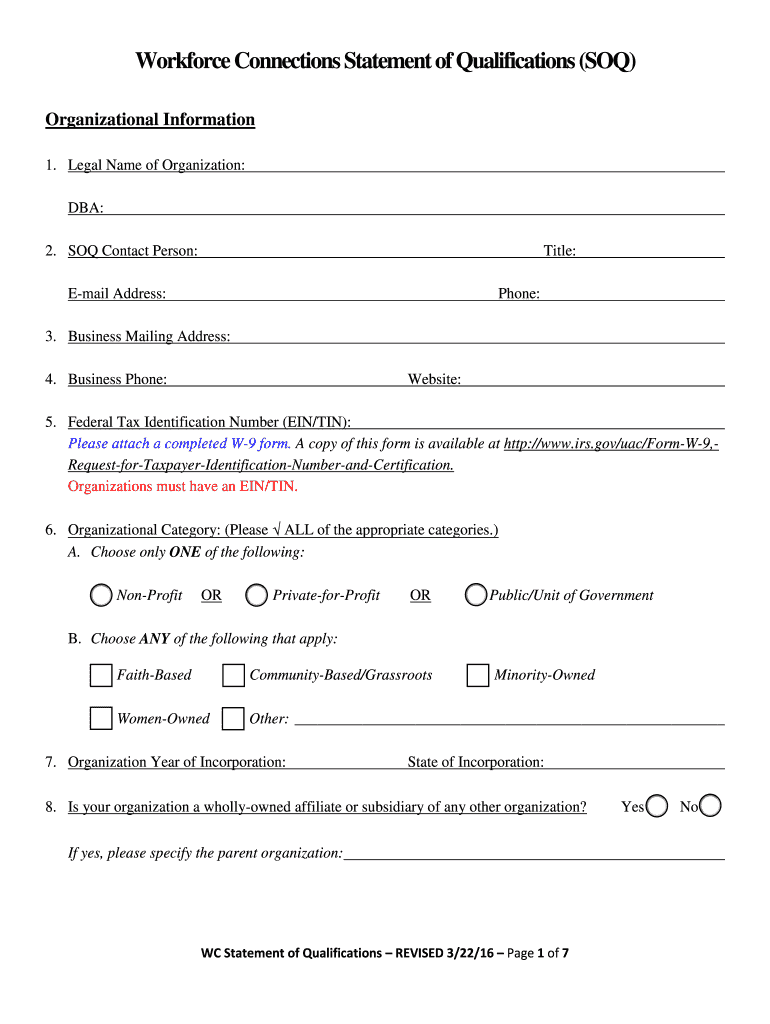 Workforce Connections Statement of Qualifications (SOQ)

Organizational Information

1. Legal Name of Organization:

DBA:

2. SOQ Contact Person: Title:

E-mail Address: Phone:

3. Business Mailing Address:

4. Business Phone: Website:

5. Federal Tax Identification Number (EIN/TIN):
Please attach a completed W-9 form. A copy of this form is available at http://www.irs.gov/uac/Form-W-9,-Request-for-Taxpayer-Identification-Number-and-Certification.
Organizations must have an EIN/TIN.

6. Organizational Category: (Please √ ALL of the appropriate categories.)
A. Choose only ONE of the following:

Non-Profit OR Private-for-Profit OR Public/Unit of Government

B. Choose ANY of the following that apply:

Faith-Based Community-Based/Grassroots Minority-Owned

Women-Owned Other:

7. Organization Year of Incorporation: State of Incorporation:

8. Is your organization a wholly-owned affiliate or subsidiary of any other organization? Yes No

If yes, please specify the parent organization:

WC Statement of Qualifications – REVISED 3/22/16 – Page 1 of 7